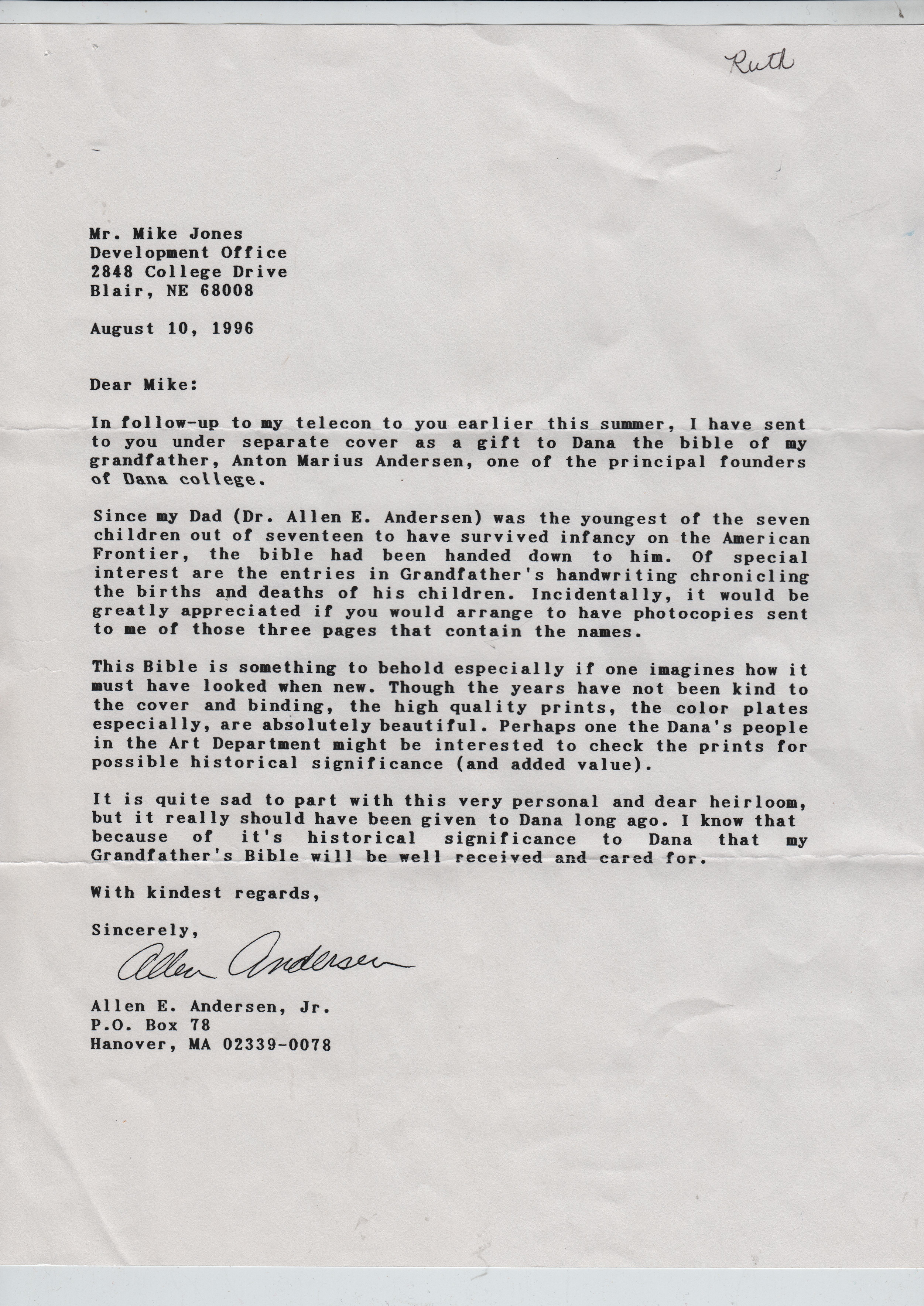 Ruth

Mr. Mike Jones
Development Office
2848 College Drive
Blair, NE 68008

August 10, 1996

Dear Mike:

In follow-up to my telecon to you earlier this summer, I have sent to you under separate cover as a gift to Dana the bible of my grandfather, Anton Marius Andersen, one of the principal founders of Dana college.

Since my Dad (Dr. Allen E. Andersen) was the youngest of the seven children out of seventeen to have survived infancy on the American Frontier, the bible had been handed down to him. Of special interest are the entries in Grandfather's handwriting chronicling the births and deaths of his children. Incidentally, it would be greatly appreciated if you would arrange to have photocopies sent to me of those three pages that contain the names.

This Bible is something to behold especially if one imagines how it must have looked when new. Though the years have not been kind to the cover and binding, the high quality prints, the color plates especially, are absolutely beautiful. Perhaps one the Dana's people in the Art Department might be interested to check the prints for possible historical significance (and added value).

It is quite sad to part with this very personal and dear heirloom, but it really should have been given to Dana long ago. I know that because of it's historical significance to Dana that my Grandfather's Bible will be well received and cared for.

With kindest regards,

Sincerely,

Allen Andersen

Allen E. Andersen, Jr.
P.O. Box 78
Hanover, MA 02339-0078